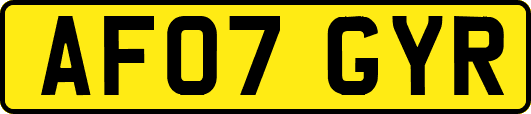 AF07 GYR